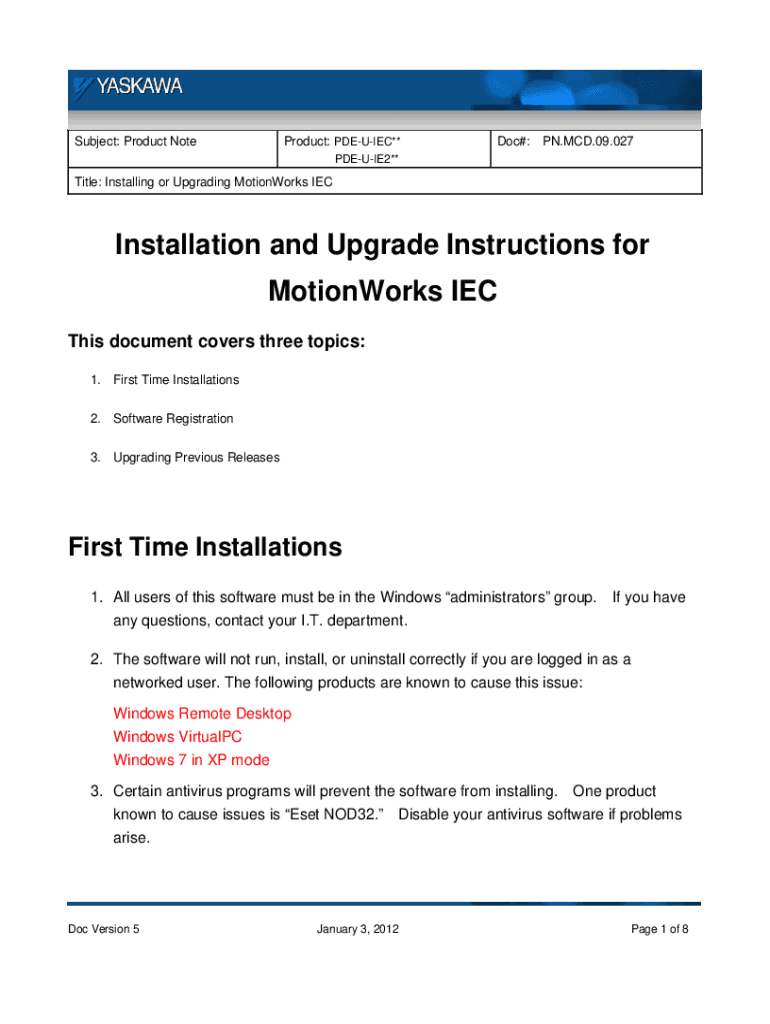 YASKAWA

| Subject: Product Note | Product: PDE-U-IEC** PDE-U-IE2** | Doc#: PN.MCD.09.027 |
|---|---|---|
| Title: Installing or Upgrading MotionWorks IEC | | |

Installation and Upgrade Instructions for MotionWorks IEC

This document covers three topics:

1. First Time Installations

2. Software Registration

3. Upgrading Previous Releases

First Time Installations

1. All users of this software must be in the Windows “administrators” group. If you have any questions, contact your I.T. department.

2. The software will not run, install, or uninstall correctly if you are logged in as a networked user. The following products are known to cause this issue:

Windows Remote Desktop
Windows VirtualPC
Windows 7 in XP mode

3. Certain antivirus programs will prevent the software from installing. One product known to cause issues is “Eset NOD32.” Disable your antivirus software if problems arise.

Doc Version 5 January 3, 2012 Page 1 of 8